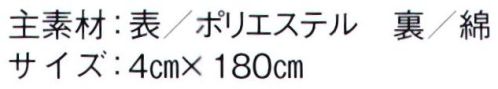 主素材：表／ポリエステル　裏／綿
サイズ：4㎝×180㎝